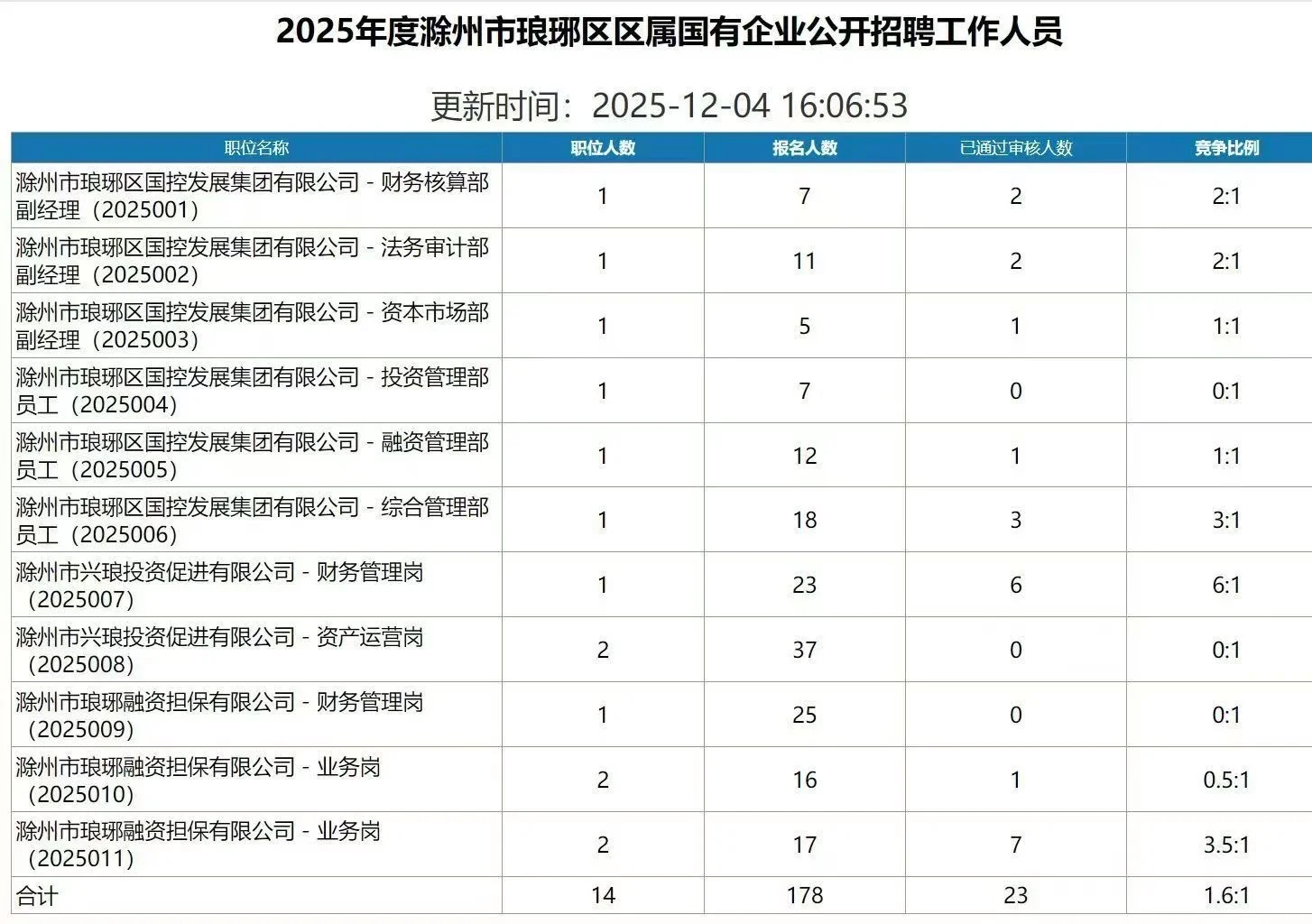 2025年度滁州市琅琊区区属国有企业公开招聘工作人员

更新时间：2025-12-04 16:06:53

| 职位名称 | 职位人数 | 报名人数 | 已通过审核人数 | 竞争比例 |
|---|---|---|---|---|
| 滁州市琅琊区国控发展集团有限公司 - 财务核算部副经理（2025001） | 1 | 7 | 2 | 2:1 |
| 滁州市琅琊区国控发展集团有限公司 - 法务审计部副经理（2025002） | 1 | 11 | 2 | 2:1 |
| 滁州市琅琊区国控发展集团有限公司 - 资本市场部副经理（2025003） | 1 | 5 | 1 | 1:1 |
| 滁州市琅琊区国控发展集团有限公司 - 投资管理部员工（2025004） | 1 | 7 | 0 | 0:1 |
| 滁州市琅琊区国控发展集团有限公司 - 融资管理部员工（2025005） | 1 | 12 | 1 | 1:1 |
| 滁州市琅琊区国控发展集团有限公司 - 综合管理部员工（2025006） | 1 | 18 | 3 | 3:1 |
| 滁州市兴琅投资促进有限公司 - 财务管理岗（2025007） | 1 | 23 | 6 | 6:1 |
| 滁州市兴琅投资促进有限公司 - 资产运营岗（2025008） | 2 | 37 | 0 | 0:1 |
| 滁州市琅琊融资担保有限公司 - 财务管理岗（2025009） | 1 | 25 | 0 | 0:1 |
| 滁州市琅琊融资担保有限公司 - 业务岗（2025010） | 2 | 16 | 1 | 0.5:1 |
| 滁州市琅琊融资担保有限公司 - 业务岗（2025011） | 2 | 17 | 7 | 3.5:1 |
| 合计 | 14 | 178 | 23 | 1.6:1 |